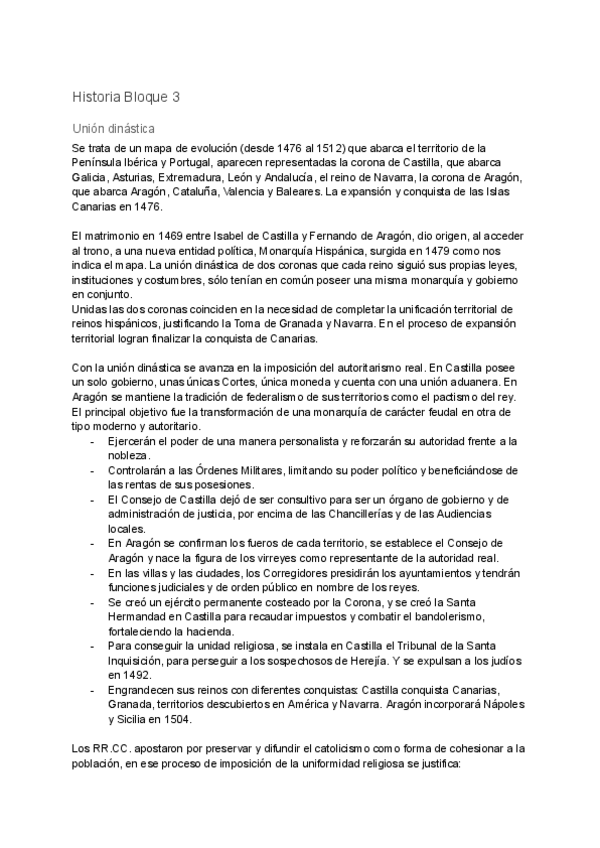 Historia Bloque 3

Unión dinástica

Se trata de un mapa de evolución (desde 1476 al 1512) que abarca el territorio de la Península Ibérica y Portugal, aparecen representadas la corona de Castilla, que abarca Galicia, Asturias, Extremadura, León y Andalucía, el reino de Navarra, la corona de Aragón, que abarca Aragón, Cataluña, Valencia y Baleares. La expansión y conquista de las Islas Canarias en 1476.

El matrimonio en 1469 entre Isabel de Castilla y Fernando de Aragón, dio origen, al acceder al trono, a una nueva entidad política, Monarquía Hispánica, surgida en 1479 como nos indica el mapa. La unión dinástica de dos coronas que cada reino siguió sus propias leyes, instituciones y costumbres, sólo tenían en común poseer una misma monarquía y gobierno en conjunto.
Unidas las dos coronas coinciden en la necesidad de completar la unificación territorial de reinos hispánicos, justificando la Toma de Granada y Navarra. En el proceso de expansión territorial logran finalizar la conquista de Canarias.

Con la unión dinástica se avanza en la imposición del autoritarismo real. En Castilla posee un solo gobierno, unas únicas Cortes, única moneda y cuenta con una unión aduanera. En Aragón se mantiene la tradición de federalismo de sus territorios como el pactismo del rey. El principal objetivo fue la transformación de una monarquía de carácter feudal en otra de tipo moderno y autoritario.
- Ejercerán el poder de una manera personalista y reforzarán su autoridad frente a la nobleza.
- Controlarán a las Órdenes Militares, limitando su poder político y beneficiándose de las rentas de sus posesiones.
- El Consejo de Castilla dejó de ser consultivo para ser un órgano de gobierno y de administración de justicia, por encima de las Chancillerías y de las Audiencias locales.
- En Aragón se confirman los fueros de cada territorio, se establece el Consejo de Aragón y nace la figura de los virreyes como representante de la autoridad real.
- En las villas y las ciudades, los Corregidores presidirán los ayuntamientos y tendrán funciones judiciales y de orden público en nombre de los reyes.
- Se creó un ejército permanente costeado por la Corona, y se creó la Santa Hermandad en Castilla para recaudar impuestos y combatir el bandolerismo, fortaleciendo la hacienda.
- Para conseguir la unidad religiosa, se instala en Castilla el Tribunal de la Santa Inquisición, para perseguir a los sospechosos de Herejía. Y se expulsan a los judíos en 1492.
- Engrandecen sus reinos con diferentes conquistas: Castilla conquista Canarias, Granada, territorios descubiertos en América y Navarra. Aragón incorporará Nápoles y Sicilia en 1504.

Los RR.CC. apostaron por preservar y difundir el catolicismo como forma de cohesionar a la población, en ese proceso de imposición de la uniformidad religiosa se justifica: